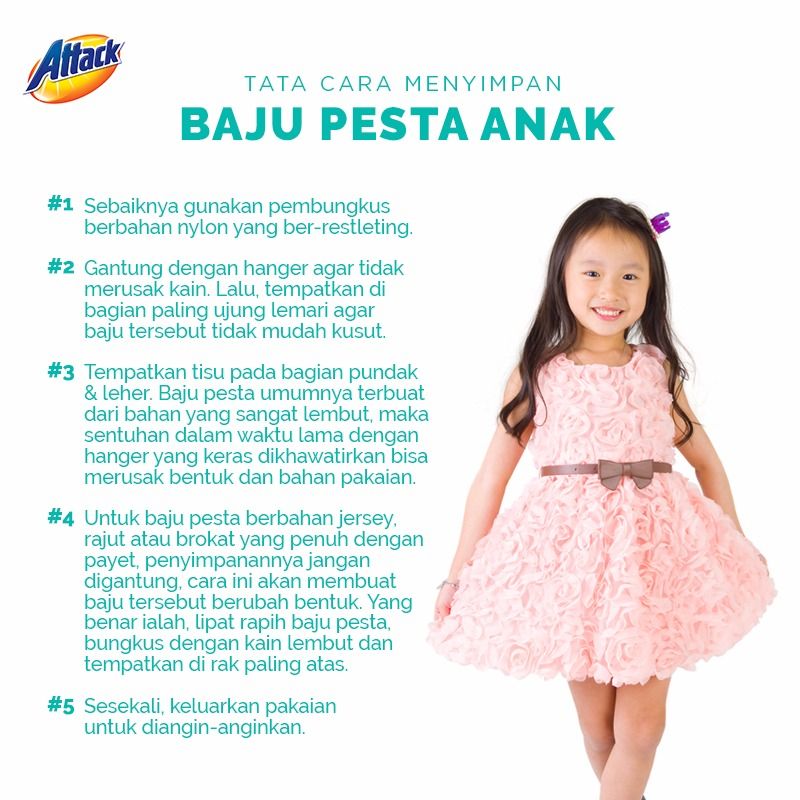 Attack

TATA CARA MENYIMPAN
BAJU PESTA ANAK

#1 Sebaiknya gunakan pembungkus berbahan nylon yang ber-restleting.

#2 Gantung dengan hanger agar tidak merusak kain. Lalu, tempatkan di bagian paling ujung lemari agar baju tersebut tidak mudah kusut.

#3 Tempatkan tisu pada bagian pundak & leher. Baju pesta umumnya terbuat dari bahan yang sangat lembut, maka sentuhan dalam waktu lama dengan hanger yang keras dikhawatirkan bisa merusak bentuk dan bahan pakaian.

#4 Untuk baju pesta berbahan jersey, rajut atau brokat yang penuh dengan payet, penyimpanannya jangan digantung, cara ini akan membuat baju tersebut berubah bentuk. Yang benar ialah, lipat rapih baju pesta, bungkus dengan kain lembut dan tempatkan di rak paling atas.

#5 Sesekali, keluarkan pakaian untuk diangin-anginkan.